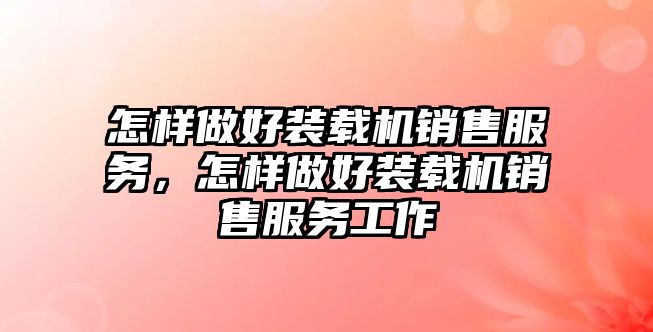 怎样做好装载机销售服务，怎样做好装载机销售服务工作